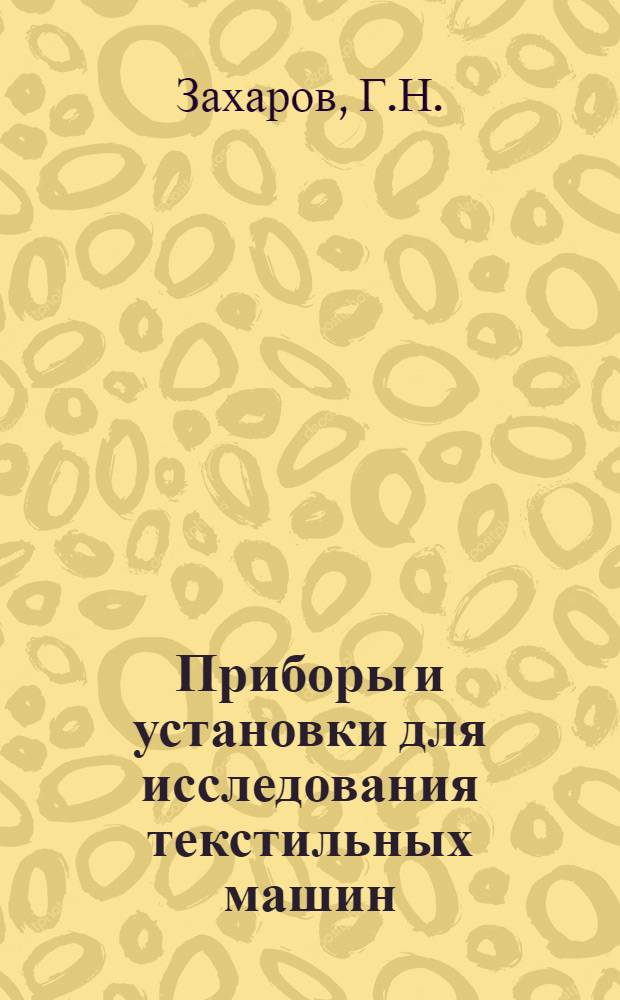 Захаров, Г.Н.

Приборы и установки для исследования текстильных машин